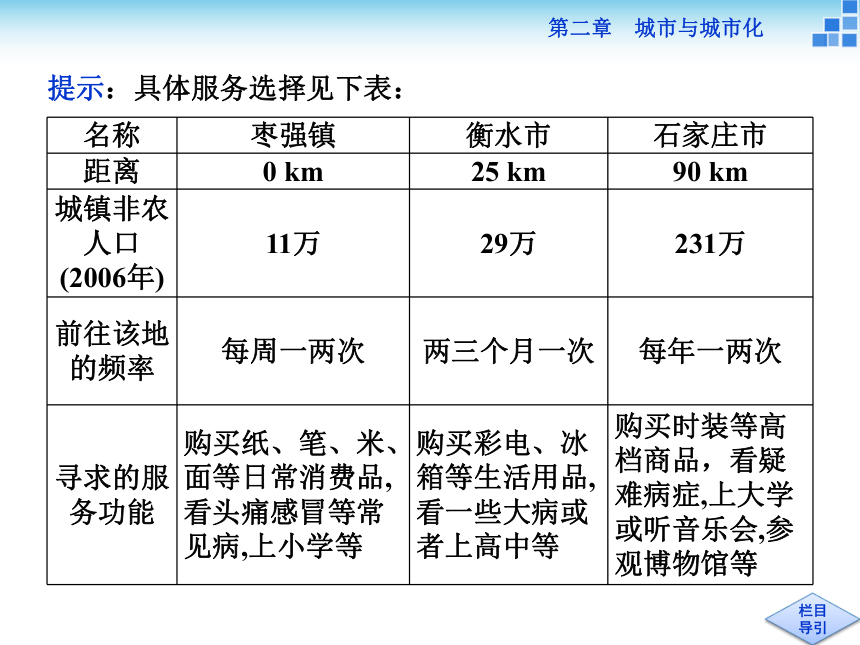 第二章　城市与城市化

提示：具体服务选择见下表：

| 名称 | 枣强镇 | 衡水市 | 石家庄市 |
|---|---|---|---|
| 距离 | 0 km | 25 km | 90 km |
| 城镇非农人口(2006年) | 11万 | 29万 | 231万 |
| 前往该地的频率 | 每周一两次 | 两三个月一次 | 每年一两次 |
| 寻求的服务功能 | 购买纸、笔、米、面等日常消费品,看头痛感冒等常见病,上小学等 | 购买彩电、冰箱等生活用品,看一些大病或者上高中等 | 购买时装等高档商品，看疑难病症,上大学或听音乐会,参观博物馆等 |

栏目导引